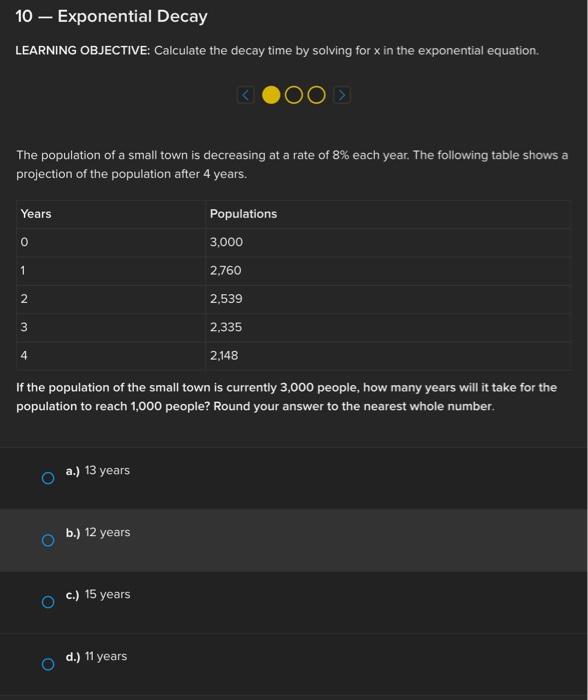 10 — Exponential Decay

LEARNING OBJECTIVE: Calculate the decay time by solving for x in the exponential equation.

<  >

The population of a small town is decreasing at a rate of 8% each year. The following table shows a projection of the population after 4 years.

| Years | Populations |
|---|---|
| 0 | 3,000 |
| 1 | 2,760 |
| 2 | 2,539 |
| 3 | 2,335 |
| 4 | 2,148 |

If the population of the small town is currently 3,000 people, how many years will it take for the population to reach 1,000 people? Round your answer to the nearest whole number.

a.) 13 years

b.) 12 years

c.) 15 years

d.) 11 years